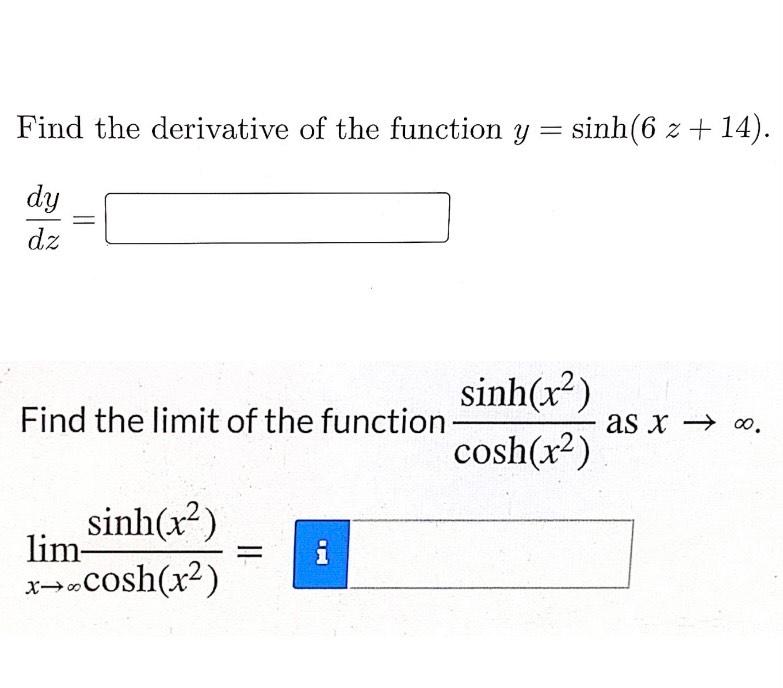 Find the derivative of the function $y = \sinh(6z + 14)$.

$\frac{dy}{dz} =$

Find the limit of the function $\frac{\sinh(x^2)}{\cosh(x^2)}$ as $x \to \infty$.

$\lim_{x \to \infty} \frac{\sinh(x^2)}{\cosh(x^2)} =$ i